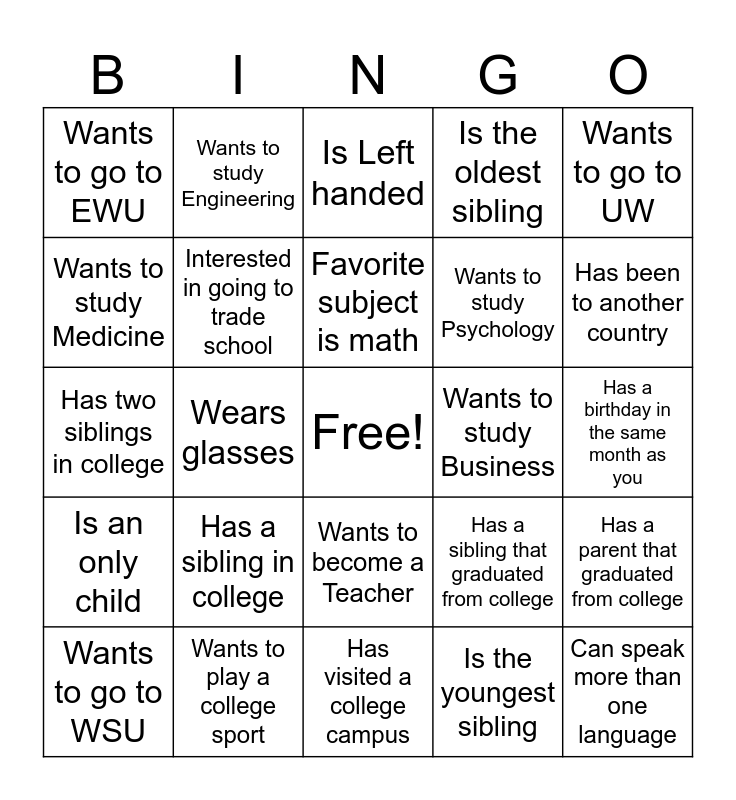 | B | I | N | G | O |
|---|---|---|---|---|
| Wants to go to EWU | Wants to study Engineering | Is Left handed | Is the oldest sibling | Wants to go to UW |
| Wants to study Medicine | Interested in going to trade school | Favorite subject is math | Wants to study Psychology | Has been to another country |
| Has two siblings in college | Wears glasses | Free! | Wants to study Business | Has a birthday in the same month as you |
| Is an only child | Has a sibling in college | Wants to become a Teacher | Has a sibling that graduated from college | Has a parent that graduated from college |
| Wants to go to WSU | Wants to play a college sport | Has visited a college campus | Is the youngest sibling | Can speak more than one language |